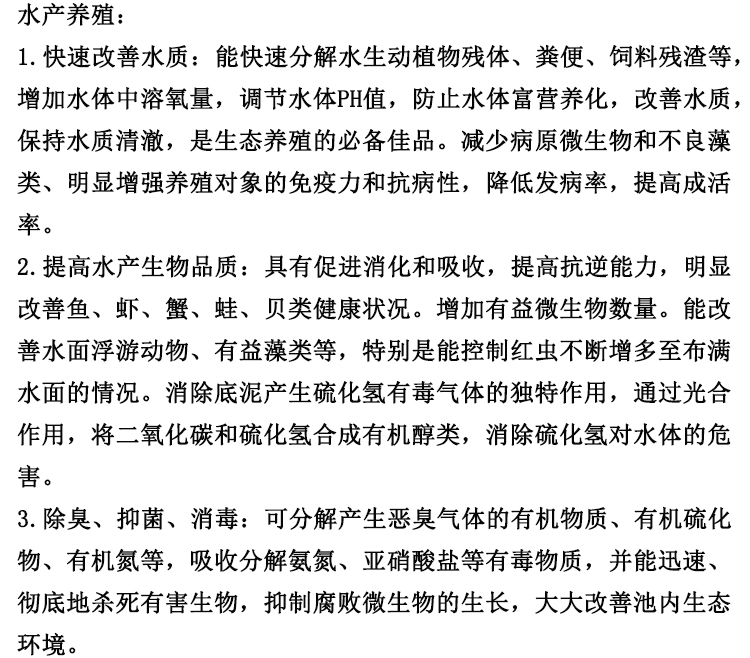 水产养殖：

1.快速改善水质：能快速分解水生动植物残体、粪便、饲料残渣等，增加水体中溶氧量，调节水体PH值，防止水体富营养化，改善水质，保持水质清澈，是生态养殖的必备佳品。减少病原微生物和不良藻类、明显增强养殖对象的免疫力和抗病性，降低发病率，提高成活率。

2.提高水产生物品质：具有促进消化和吸收，提高抗逆能力，明显改善鱼、虾、蟹、蛙、贝类健康状况。增加有益微生物数量。能改善水面浮游动物、有益藻类等，特别是能控制红虫不断增多至布满水面的情况。消除底泥产生硫化氢有毒气体的独特作用，通过光合作用，将二氧化碳和硫化氢合成有机醇类，消除硫化氢对水体的危害。

3.除臭、抑菌、消毒：可分解产生恶臭气体的有机物质、有机硫化物、有机氮等，吸收分解氨氮、亚硝酸盐等有毒物质，并能迅速、彻底地杀死有害生物，抑制腐败微生物的生长，大大改善池内生态环境。